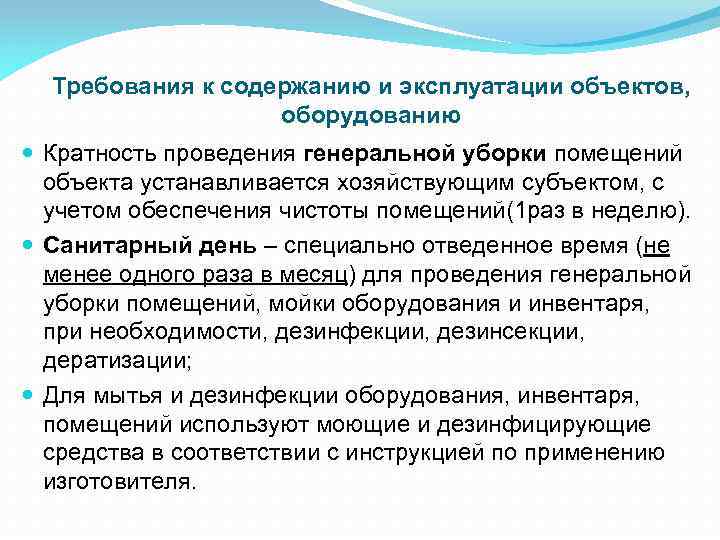 Требования к содержанию и эксплуатации объектов, оборудованию

Кратность проведения генеральной уборки помещений объекта устанавливается хозяйствующим субъектом, с учетом обеспечения чистоты помещений(1раз в неделю).

Санитарный день – специально отведенное время (не менее одного раза в месяц) для проведения генеральной уборки помещений, мойки оборудования и инвентаря, при необходимости, дезинфекции, дезинсекции, дератизации;

Для мытья и дезинфекции оборудования, инвентаря, помещений используют моющие и дезинфицирующие средства в соответствии с инструкцией по применению изготовителя.